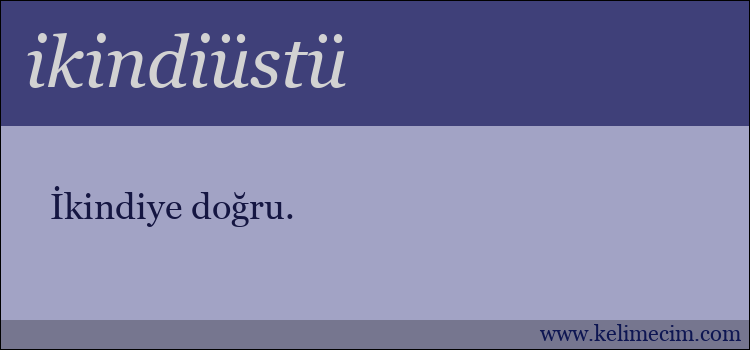 ikindiüstü

İkindiye doğru.

www.kelimecim.com